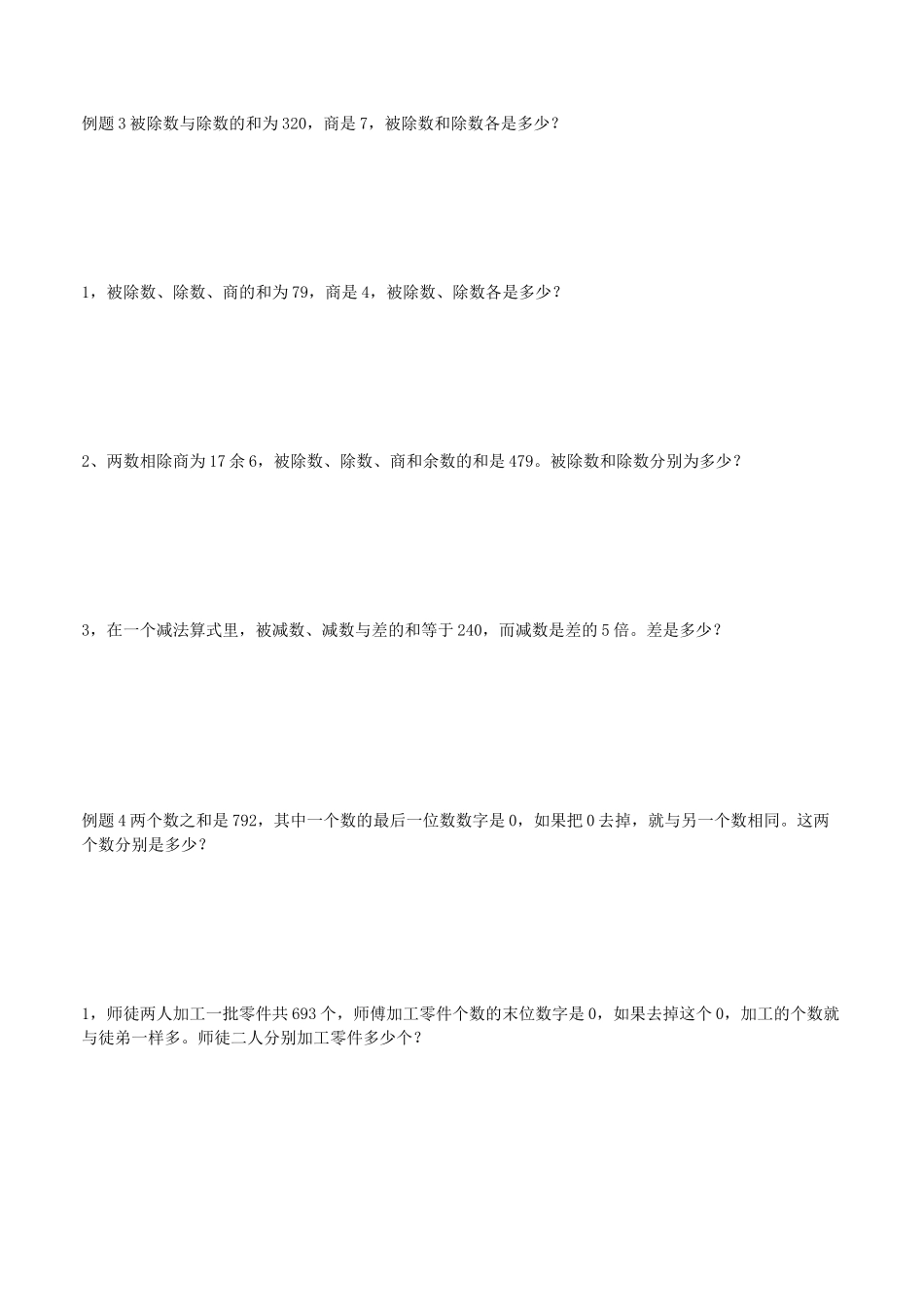 例题 3 被除数与除数的和为 320，商是 7，被除数和除数各是多少？

1，被除数、除数、商的和为 79，商是 4，被除数、除数各是多少？

2、两数相除商为 17 余 6，被除数、除数、商和余数的和是 479。被除数和除数分别为多少？

3，在一个减法算式里，被减数、减数与差的和等于 240，而减数是差的 5 倍。差是多少？

例题 4 两个数之和是 792，其中一个数的最后一位数数字是 0，如果把 0 去掉，就与另一个数相同。这两个数分别是多少？

1，师徒两人加工一批零件共 693 个，师傅加工零件个数的末位数字是 0，如果去掉这个 0，加工的个数就与徒弟一样多。师徒二人分别加工零件多少个？